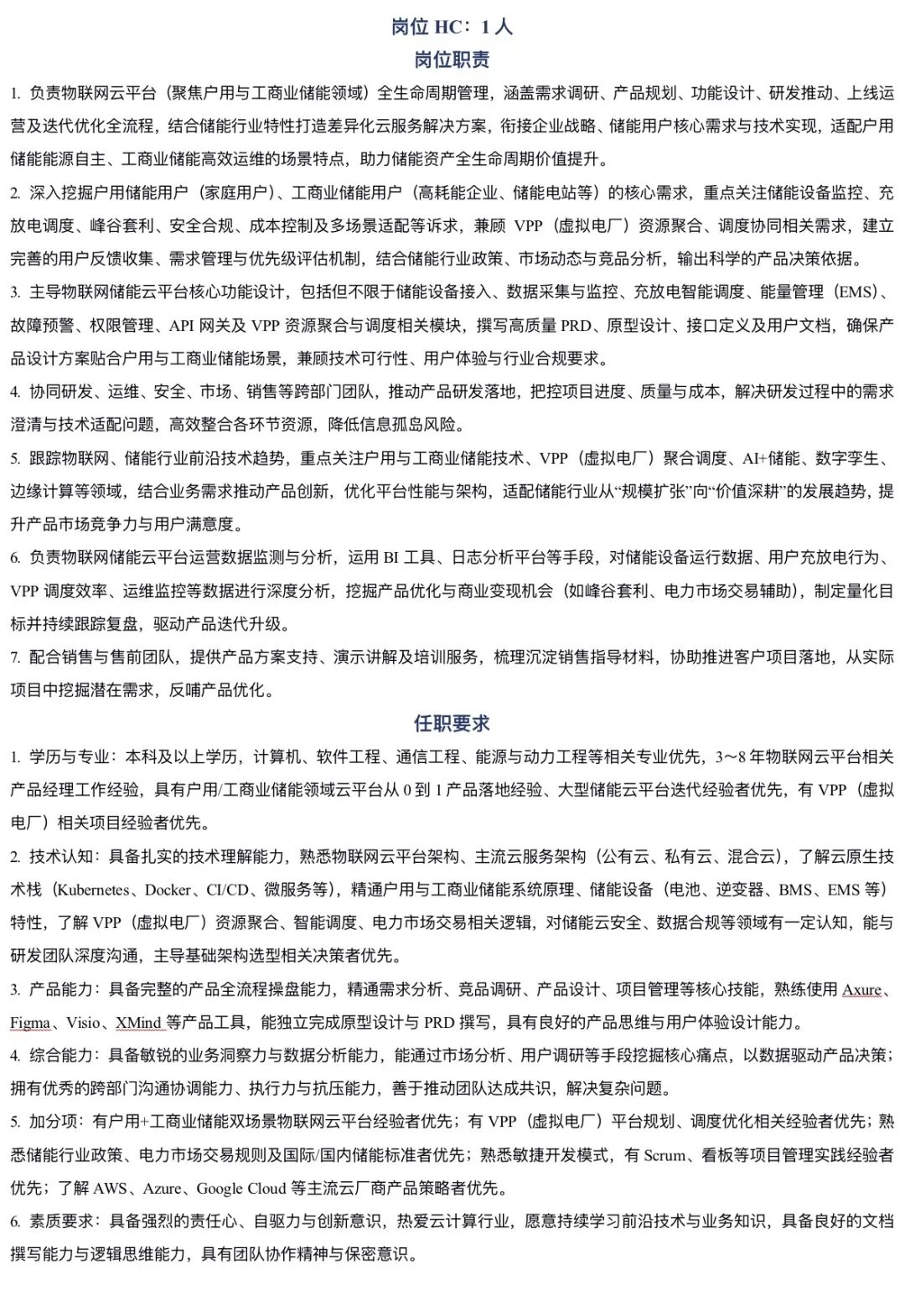 岗位HC：1人

岗位职责

1.负责物联网云平台（聚焦户用与工商业储能领域）全生命周期管理，涵盖需求调研、产品规划、功能设计、研发推动、上线运营及迭代优化全流程，结合储能行业特性打造差异化云服务解决方案，衔接企业战略、储能用户核心需求与技术实现，适配户用储能能源自主、工商业储能高效运维的场景特点，助力储能资产全生命周期价值提升。

2.深入挖掘户用储能用户（家庭用户）、工商业储能用户（高耗能企业、储能电站等）的核心需求，重点关注储能设备监控、充放电调度、峰谷套利、安全合规、成本控制及多场景适配等诉求，兼顾VPP（虚拟电厂）资源聚合、调度协同相关需求，建立完善的用户反馈收集、需求管理与优先级评估机制，结合储能行业政策、市场动态与竞品分析，输出科学的产品决策依据。

3.主导物联网储能云平台核心功能设计，包括但不限于储能设备接入、数据采集与监控、充放电智能调度、能量管理（EMS）、故障预警、权限管理、API网关及VPP资源聚合与调度相关模块，撰写高质量PRD、原型设计、接口定义及用户文档，确保产品设计方案贴合户用与工商业储能场景，兼顾技术可行性、用户体验与行业合规要求。

4.协同研发、运维、安全、市场、销售等跨部门团队，推动产品研发落地，把控项目进度、质量与成本，解决研发过程中的需求澄清与技术适配问题，高效整合各环节资源，降低信息孤岛风险。

5.跟踪物联网、储能行业前沿技术趋势，重点关注户用与工商业储能技术、VPP（虚拟电厂）聚合调度、AI+储能、数字孪生、边缘计算等领域，结合业务需求推动产品创新，优化平台性能与架构，适配储能行业从“规模扩张”向“价值深耕”的发展趋势，提升产品市场竞争力与用户满意度。

6.负责物联网储能云平台运营数据监测与分析，运用BI工具、日志分析平台等手段，对储能设备运行数据、用户充放电行为、VPP调度效率、运维监控等数据进行深度分析，挖掘产品优化与商业变现机会（如峰谷套利、电力市场交易辅助），制定量化目标并持续跟踪复盘，驱动产品迭代升级。

7.配合销售与售前团队，提供产品方案支持、演示讲解及培训服务，梳理沉淀销售指导材料，协助推进客户项目落地，从实际项目中挖掘潜在需求，反哺产品优化。

任职要求

1.学历与专业：本科及以上学历，计算机、软件工程、通信工程、能源与动力工程等相关专业优先，3~8年物联网云平台相关产品经理工作经验，具有户用/工商业储能领域云平台从0到1产品落地经验、大型储能云平台迭代经验者优先，有VPP（虚拟电厂）相关项目经验者优先。

2.技术认知：具备扎实的技术理解能力，熟悉物联网云平台架构、主流云服务架构（公有云、私有云、混合云），了解云原生技术栈（Kubernetes、Docker、CI/CD、微服务等），精通户用与工商业储能系统原理、储能设备（电池、逆变器、BMS、EMS等）特性，了解VPP（虚拟电厂）资源聚合、智能调度、电力市场交易相关逻辑，对储能云安全、数据合规等领域有一定认知，能与研发团队深度沟通，主导基础架构选型相关决策者优先。

3.产品能力：具备完整的产品全流程操盘能力，精通需求分析、竞品调研、产品设计、项目管理等核心技能，熟练使用Axure、Figma、Visio、XMind等产品工具，能独立完成原型设计与PRD撰写，具有良好的产品思维与用户体验设计能力。

4.综合能力：具备敏锐的业务洞察力与数据分析能力，能通过市场分析、用户调研等手段挖掘核心痛点，以数据驱动产品决策；拥有优秀的跨部门沟通协调能力、执行力与抗压能力，善于推动团队达成共识，解决复杂问题。

5.加分项：有户用+工商业储能双场景物联网云平台经验者优先；有VPP（虚拟电厂）平台规划、调度优化相关经验者优先；熟悉储能行业政策、电力市场交易规则及国际/国内储能标准者优先；熟悉敏捷开发模式，有Scrum、看板等项目管理实践经验者优先；了解AWS、Azure、Google Cloud等主流云厂商产品策略者优先。

6.素质要求：具备强烈的责任心、自驱力与创新意识，热爱云计算行业，愿意持续学习前沿技术与业务知识，具备良好的文档撰写能力与逻辑思维能力，具有团队协作精神与保密意识。